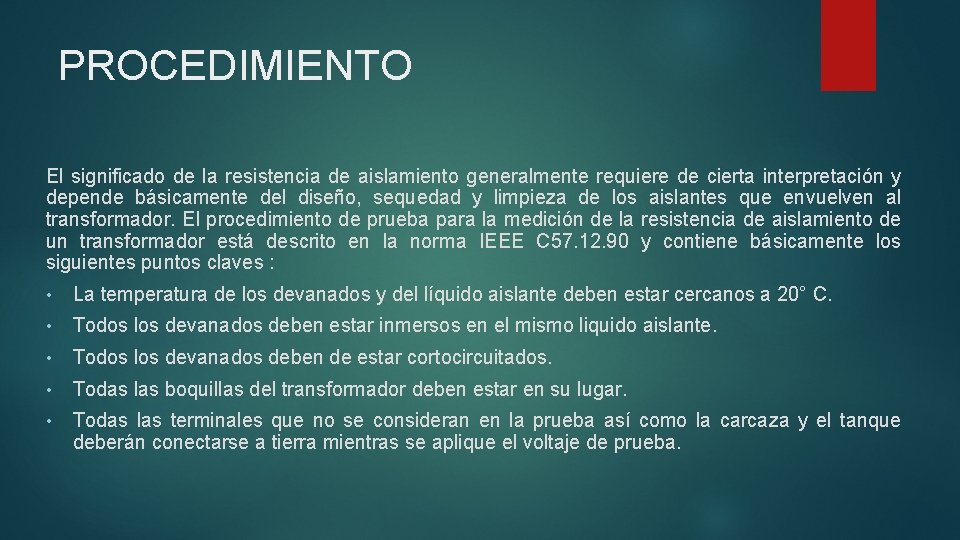 PROCEDIMIENTO

El significado de la resistencia de aislamiento generalmente requiere de cierta interpretación y depende básicamente del diseño, sequedad y limpieza de los aislantes que envuelven al transformador. El procedimiento de prueba para la medición de la resistencia de aislamiento de un transformador está descrito en la norma IEEE C57.12.90 y contiene básicamente los siguientes puntos claves :

• La temperatura de los devanados y del líquido aislante deben estar cercanos a 20° C.
• Todos los devanados deben estar inmersos en el mismo liquido aislante.
• Todos los devanados deben de estar cortocircuitados.
• Todas las boquillas del transformador deben estar en su lugar.
• Todas las terminales que no se consideran en la prueba así como la carcaza y el tanque deberán conectarse a tierra mientras se aplique el voltaje de prueba.